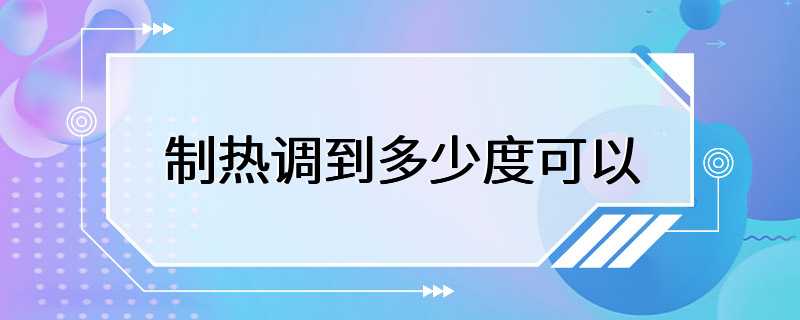 制热调到多少度可以